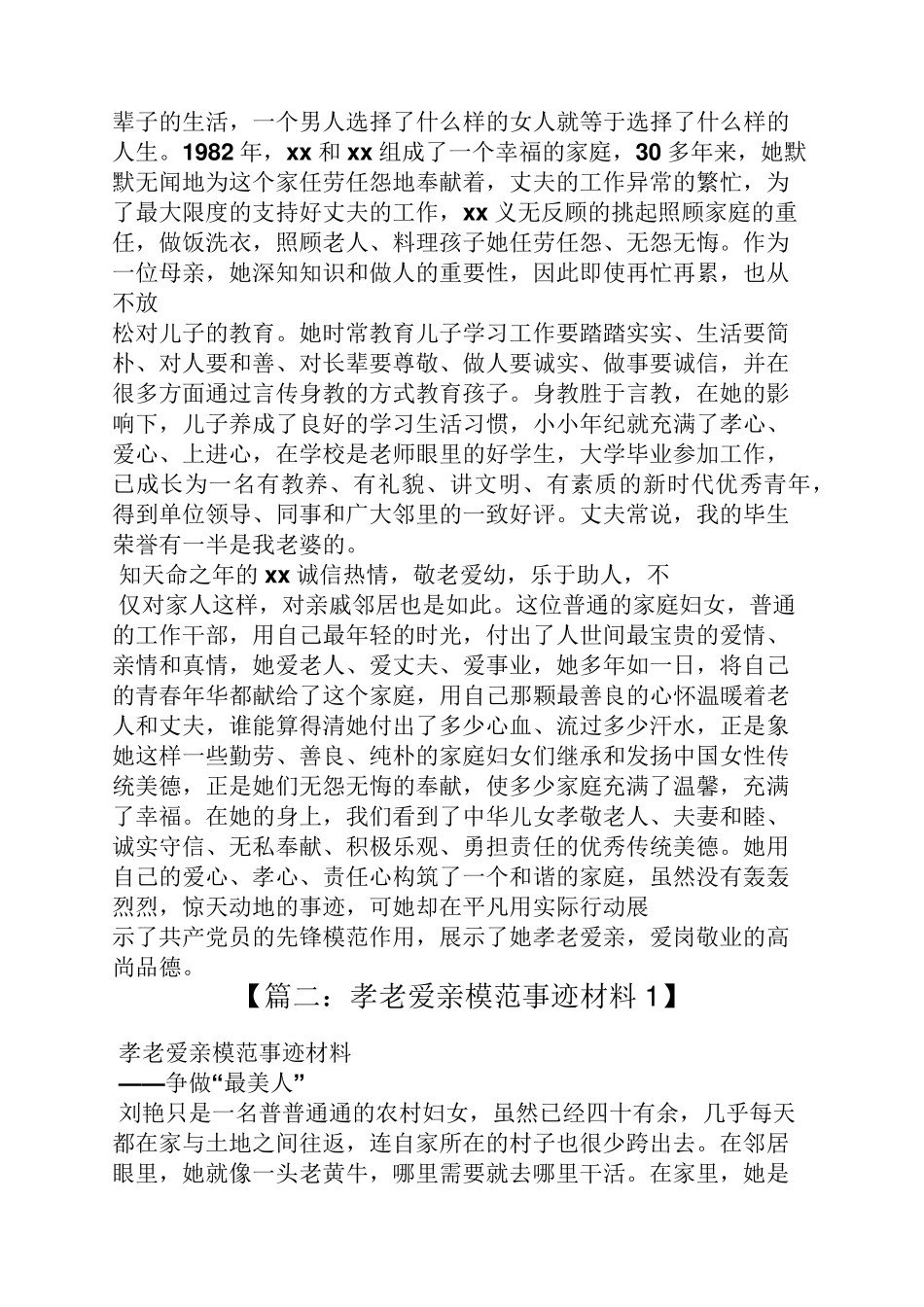 辈子的生活，一个男人选择了什么样的女人就等于选择了什么样的人生。1982 年，xx 和 xx 组成了一个幸福的家庭，30 多年来，她默默无闻地为这个家任劳任怨地奉献着，丈夫的工作异常的繁忙，为了最大限度的支持好丈夫的工作，xx 义无反顾的挑起照顾家庭的重任，做饭洗衣，照顾老人、料理孩子她任劳任怨、无怨无悔。作为一位母亲，她深知知识和做人的重要性，因此即使再忙再累，也从不放

松对儿子的教育。她时常教育儿子学习工作要踏踏实实、生活要简朴、对人要和善、对长辈要尊敬、做人要诚实、做事要诚信，并在很多方面通过言传身教的方式教育孩子。身教胜于言教，在她的影响下，儿子养成了良好的学习生活习惯，小小年纪就充满了孝心、爱心、上进心，在学校是老师眼里的好学生，大学毕业参加工作，已成长为一名有教养、有礼貌、讲文明、有素质的新时代优秀青年，得到单位领导、同事和广大邻里的一致好评。丈夫常说，我的毕生荣誉有一半是我老婆的。

知天命之年的 xx 诚信热情，敬老爱幼，乐于助人，不

仅对家人这样，对亲戚邻居也是如此。这位普通的家庭妇女，普通的工作干部，用自己最年轻的时光，付出了人世间最宝贵的爱情、亲情和真情，她爱老人、爱丈夫、爱事业，她多年如一日，将自己的青春年华都献给了这个家庭，用自己那颗最善良的心怀温暖着老人和丈夫，谁能算得清她付出了多少心血、流过多少汗水，正是象她这样一些勤劳、善良、纯朴的家庭妇女们继承和发扬中国女性传统美德，正是她们无怨无悔的奉献，使多少家庭充满了温馨，充满了幸福。在她的身上，我们看到了中华儿女孝敬老人、夫妻和睦、诚实守信、无私奉献、积极乐观、勇担责任的优秀传统美德。她用自己的爱心、孝心、责任心构筑了一个和谐的家庭，虽然没有轰轰烈烈，惊天动地的事迹，可她却在平凡用实际行动展

示了共产党员的先锋模范作用，展示了她孝老爱亲，爱岗敬业的高尚品德。

【篇二：孝老爱亲模范事迹材料 1】

孝老爱亲模范事迹材料

——争做“最美人”

刘艳只是一名普普通通的农村妇女，虽然已经四十有余，几乎每天都在家与土地之间往返，连自家所在的村子也很少跨出去。在邻居眼里，她就像一头老黄牛，哪里需要就去哪里干活。在家里，她是